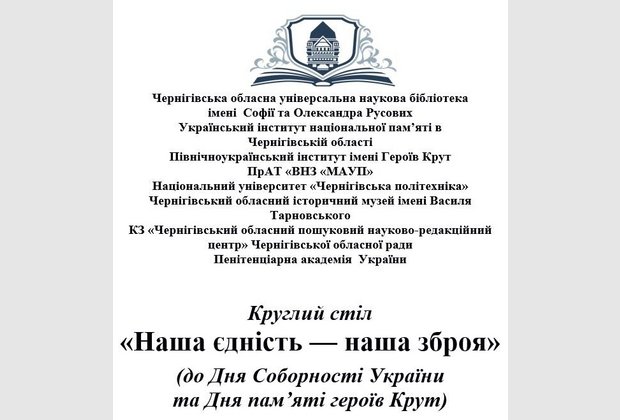 Чернігівська обласна універсальна наукова бібліотека імені Софії та Олександра Русових
Український інститут національної пам'яті в Чернігівській області
Північноукраїнський інститут імені Героїв Крут
ПрАТ «ВНЗ «МАУП»
Національний університет «Чернігівська політехніка»
Чернігівський обласний історичний музей імені Василя Тарновського
КЗ «Чернігівський обласний пошуковий науково-редакційний центр» Чернігівської обласної ради
Пенітенціарна академія України

Круглий стіл
«Наша єдність — наша зброя»
(до Дня Соборності України та Дня пам'яті героїв Крут)